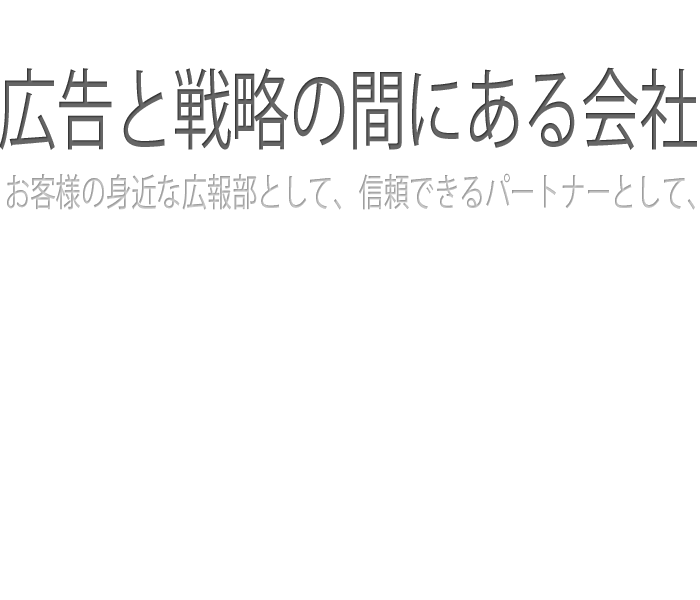 広告と戦略の間にある会社

お客様の身近な広報部として、信頼できるパートナーとして、